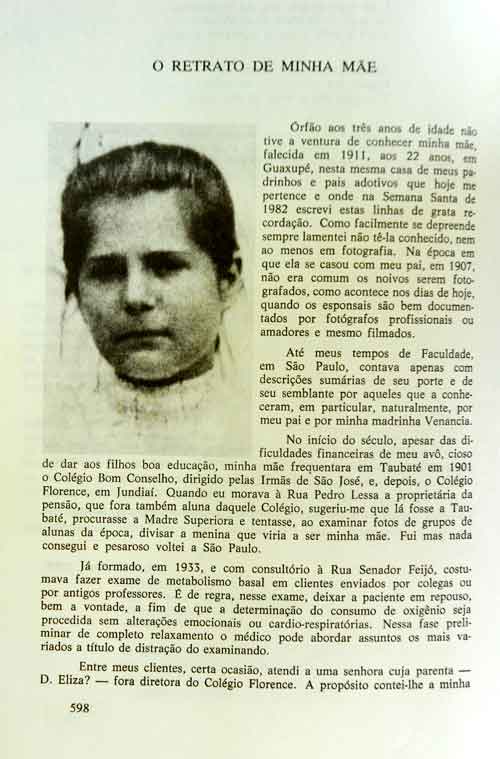 O RETRATO DE MINHA MÃE

Órfão aos três anos de idade não tive a ventura de conhecer minha mãe, falecida em 1911, aos 22 anos, em Guaxupé, nesta mesma casa de meus padrinhos e pais adotivos que hoje me pertence e onde na Semana Santa de 1982 escrevi estas linhas de grata recordação. Como facilmente se depreende sempre lamentei não tê-la conhecido, nem ao menos em fotografia. Na época em que ela se casou com meu pai, em 1907, não era comum os noivos serem fotografados, como acontece nos dias de hoje, quando os esponsais são bem documentados por fotógrafos profissionais ou amadores e mesmo filmados.

Até meus tempos de Faculdade, em São Paulo, contava apenas com descrições sumárias de seu porte e de seu semblante por aqueles que a conheceram, em particular, naturalmente, por meu pai e por minha madrinha Venancia.

No início do século, apesar das dificuldades financeiras de meu avô, cioso de dar aos filhos boa educação, minha mãe frequentara em Taubaté em 1901 o Colégio Bom Conselho, dirigido pelas Irmãs de São José, e, depois, o Colégio Florence, em Jundiaí. Quando eu morava à Rua Pedro Lessa a proprietária da pensão, que fora também aluna daquele Colégio, sugeriu-me que lá fosse a Taubaté, procurasse a Madre Superiora e tentasse, ao examinar fotos de grupos de alunas da época, divisar a menina que viria a ser minha mãe. Fui mas nada consegui e pesaroso voltei a São Paulo.

Já formado, em 1933, e com consultório à Rua Senador Feijó, costumava fazer exame de metabolismo basal em clientes enviados por colegas ou por antigos professores. É de regra, nesse exame, deixar a paciente em repouso, bem a vontade, a fim de que a determinação do consumo de oxigênio seja procedida sem alterações emocionais ou cardio-respiratórias. Nessa fase preliminar de completo relaxamento o médico pode abordar assuntos os mais variados a título de distração do examinando.

Entre meus clientes, certa ocasião, atendi a uma senhora cuja parenta — D. Eliza? — fora diretora do Colégio Florence. A propósito contei-lhe a minha

598